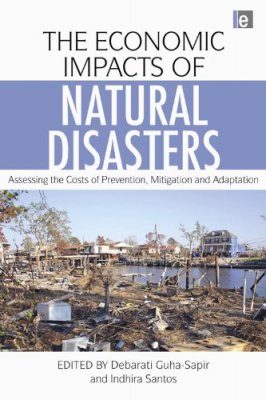 e

THE ECONOMIC IMPACTS OF

NATURAL DISASTERS

Assessing the Costs of Prevention, Mitigation and Adaptation

EDITED BY Debarati Guha-Sapir and Indhira Santos